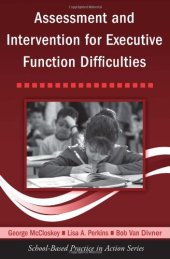 Assessment and Intervention for Executive Function Difficulties

George McCloskey ■ Lisa A. Perkins ■ Bob Van Divner

School-Based Practice in Action Series